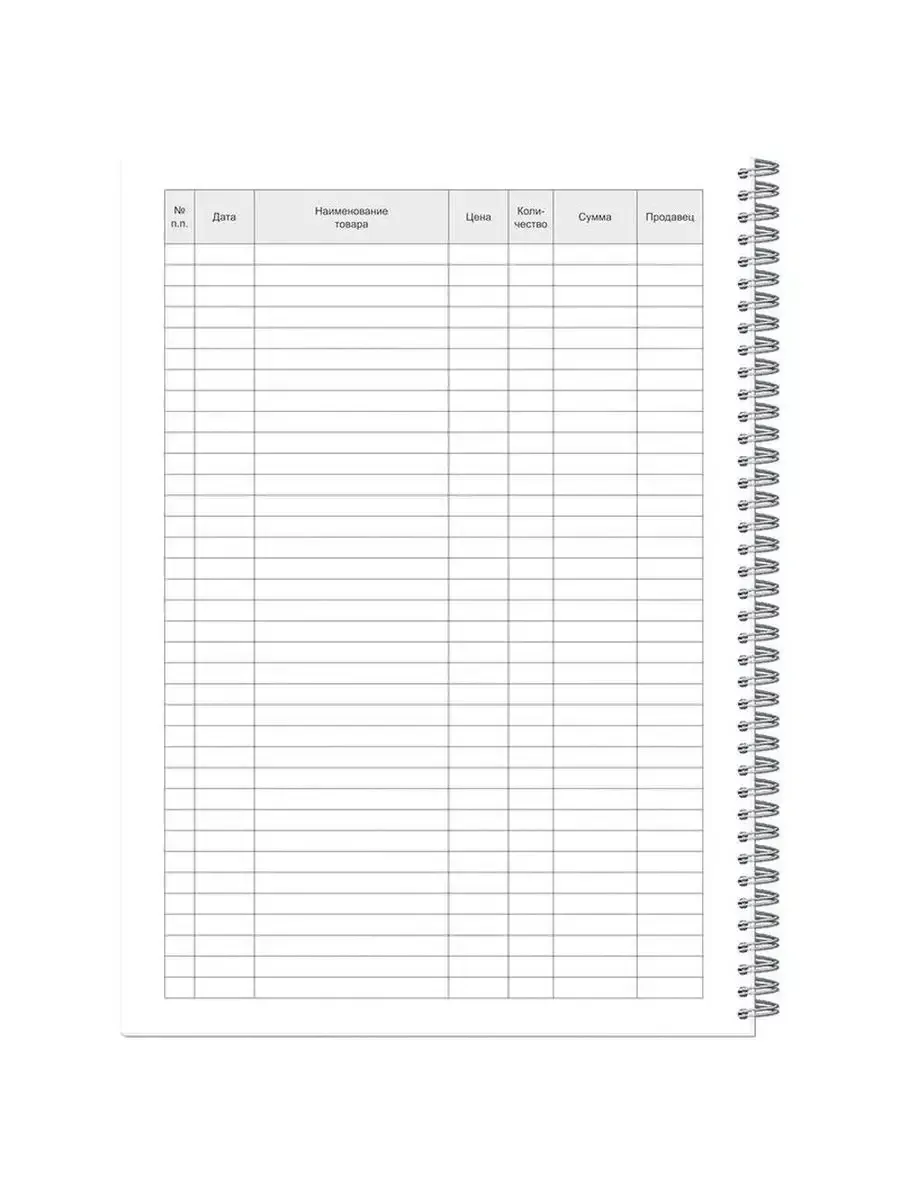 | № п.п. | Дата | Наименование товара | Цена | Количество | Сумма | Продавец |
|---|---|---|---|---|---|---|